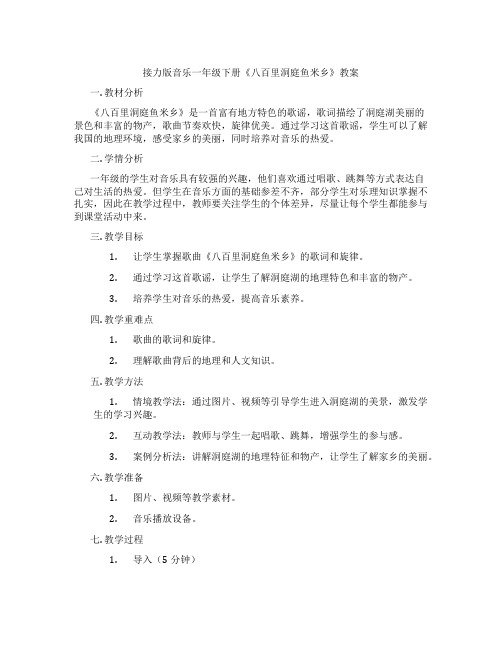 接力版音乐一年级下册《八百里洞庭鱼米乡》教案

一.教材分析

《八百里洞庭鱼米乡》是一首富有地方特色的歌谣，歌词描绘了洞庭湖美丽的景色和丰富的物产，歌曲节奏欢快，旋律优美。通过学习这首歌谣，学生可以了解我国的地理环境，感受家乡的美丽，同时培养对音乐的热爱。

二.学情分析

一年级的学生对音乐具有较强的兴趣，他们喜欢通过唱歌、跳舞等方式表达自己对生活的热爱。但学生在音乐方面的基础参差不齐，部分学生对乐理知识掌握不扎实，因此在教学过程中，教师要关注学生的个体差异，尽量让每个学生都能参与到课堂活动中来。

三.教学目标

1. 让学生掌握歌曲《八百里洞庭鱼米乡》的歌词和旋律。

2. 通过学习这首歌谣，让学生了解洞庭湖的地理特色和丰富的物产。

3. 培养学生对音乐的热爱，提高音乐素养。

四.教学重难点

1. 歌曲的歌词和旋律。

2. 理解歌曲背后的地理和人文知识。

五.教学方法

1. 情境教学法：通过图片、视频等引导学生进入洞庭湖的美景，激发学生的学习兴趣。

2. 互动教学法：教师与学生一起唱歌、跳舞，增强学生的参与感。

3. 案例分析法：讲解洞庭湖的地理特征和物产，让学生了解家乡的美丽。

六.教学准备

1. 图片、视频等教学素材。

2. 音乐播放设备。

七.教学过程

1. 导入（5 分钟）